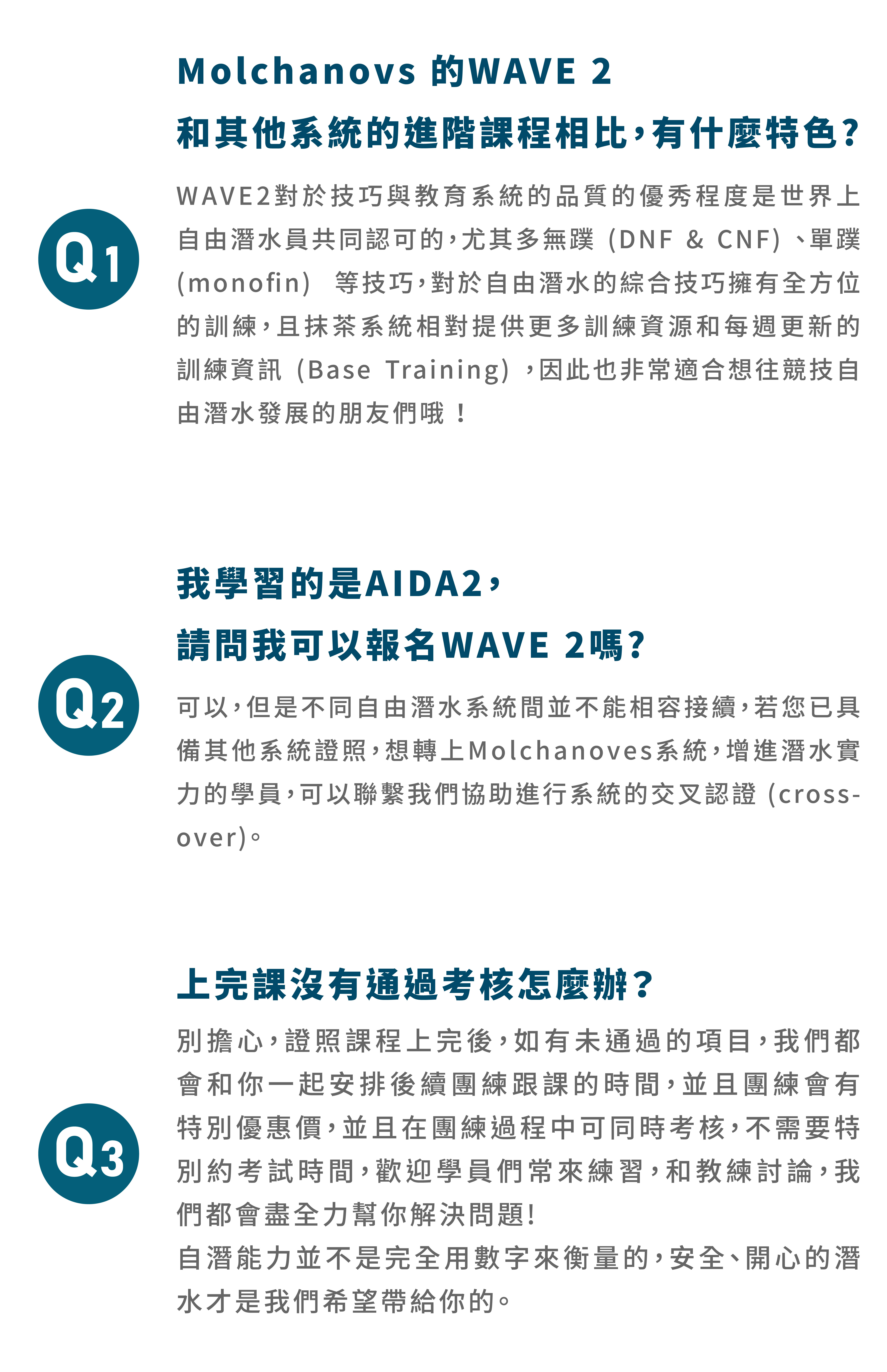 Molchanovs 的WAVE 2
和其他系統的進階課程相比，有什麼特色？

Q1

WAVE2對於技巧與教育系統的品質的優秀程度是世界上自由潛水員共同認可的，尤其多無蹼（DNF & CNF）、單蹼(monofin) 等技巧，對於自由潛水的綜合技巧擁有全方位的訓練，且抹茶系統相對提供更多訓練資源和每週更新的訓練資訊（Base Training），因此也非常適合想往競技自由潛水發展的朋友們哦！

我學習的是AIDA2，
請問我可以報名WAVE 2嗎？

Q2

可以，但是不同自由潛水系統間並不能相容接續，若您已具備其他系統證照，想轉上Molchanoves系統，增進潛水實力的學員，可以聯繫我們協助進行系統的交叉認證（cross-over)。

上完課沒有通過考核怎麼辦？

Q3

別擔心，證照課程上完後，如有未通過的項目，我們都會和你一起安排後續團練跟課的時間，並且團練會有特別優惠價，並且在團練過程中可同時考核，不需要特別約考試時間，歡迎學員們常來練習，和教練討論，我們都會盡全力幫你解決問題!
自潛能力並不是完全用數字來衡量的，安全、開心的潛水才是我們希望帶給你的。